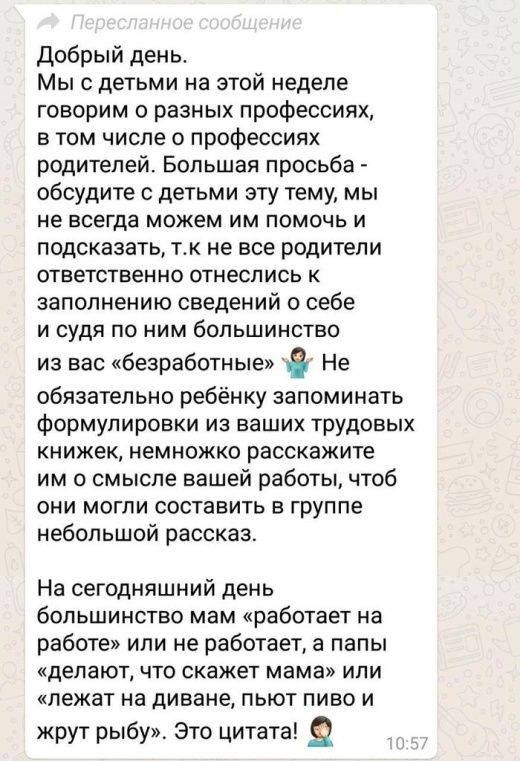 Пересланное сообщение

Добрый день.
Мы с детьми на этой неделе говорим о разных профессиях, в том числе о профессиях родителей. Большая просьба - обсудите с детьми эту тему, мы не всегда можем им помочь и подсказать, т.к не все родители ответственно отнеслись к заполнению сведений о себе и судя по ним большинство из вас «безработные» 🤷‍♀️ Не обязательно ребёнку запоминать формулировки из ваших трудовых книжек, немножко расскажите им о смысле вашей работы, чтоб они могли составить в группе небольшой рассказ.

На сегодняшний день большинство мам «работает на работе» или не работает, а папы «делают, что скажет мама» или «лежат на диване, пьют пиво и жрут рыбу». Это цитата! 🤦‍♀️ 10:57